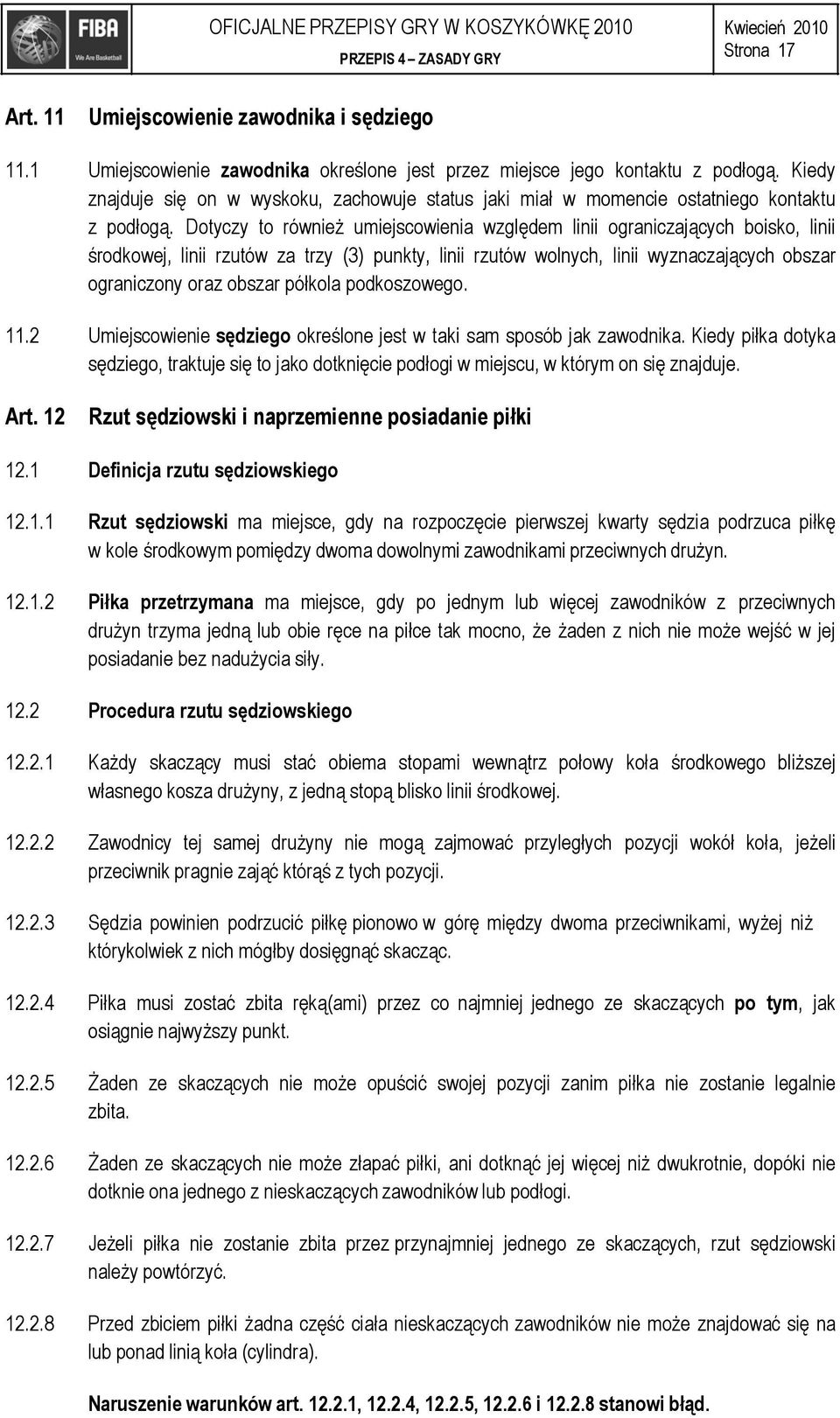 FIBA
We Are Basketball

OFICJALNE PRZEPISY GRY W KOSZYKÓWKĘ 2010
PRZEPIS 4 – ZASADY GRY

Kwiecień 2010
Strona 17

Art. 11 Umiejscowienie zawodnika i sędziego

11.1 Umiejscowienie zawodnika określone jest przez miejsce jego kontaktu z podłogą. Kiedy znajduje się on w wyskoku, zachowuje status jaki miał w momencie ostatniego kontaktu z podłogą. Dotyczy to również umiejscowienia względem linii ograniczających boisko, linii środkowej, linii rzutów za trzy (3) punkty, linii rzutów wolnych, linii wyznaczających obszar ograniczony oraz obszar półkola podkoszowego.

11.2 Umiejscowienie sędziego określone jest w taki sam sposób jak zawodnika. Kiedy piłka dotyka sędziego, traktuje się to jako dotknięcie podłogi w miejscu, w którym on się znajduje.

Art. 12 Rzut sędziowski i naprzemienne posiadanie piłki

12.1 Definicja rzutu sędziowskiego

12.1.1 Rzut sędziowski ma miejsce, gdy na rozpoczęcie pierwszej kwarty sędzia podrzuca piłkę w kole środkowym pomiędzy dwoma dowolnymi zawodnikami przeciwnych drużyn.

12.1.2 Piłka przetrzymana ma miejsce, gdy po jednym lub więcej zawodników z przeciwnych drużyn trzyma jedną lub obie ręce na piłce tak mocno, że żaden z nich nie może wejść w jej posiadanie bez nadużycia siły.

12.2 Procedura rzutu sędziowskiego

12.2.1 Każdy skaczący musi stać obiema stopami wewnątrz połowy koła środkowego bliższej własnego kosza drużyny, z jedną stopą blisko linii środkowej.

12.2.2 Zawodnicy tej samej drużyny nie mogą zajmować przyległych pozycji wokół koła, jeżeli przeciwnik pragnie zająć którąś z tych pozycji.

12.2.3 Sędzia powinien podrzucić piłkę pionowo w górę między dwoma przeciwnikami, wyżej niż którykolwiek z nich mógłby dosięgnąć skacząc.

12.2.4 Piłka musi zostać zbita ręką(ami) przez co najmniej jednego ze skaczących po tym, jak osiągnie najwyższy punkt.

12.2.5 Żaden ze skaczących nie może opuścić swojej pozycji zanim piłka nie zostanie legalnie zbita.

12.2.6 Żaden ze skaczących nie może złapać piłki, ani dotknąć jej więcej niż dwukrotnie, dopóki nie dotknie ona jednego z nieskaczących zawodników lub podłogi.

12.2.7 Jeżeli piłka nie zostanie zbita przez przynajmniej jednego ze skaczących, rzut sędziowski należy powtórzyć.

12.2.8 Przed zbiciem piłki żadna część ciała nieskaczących zawodników nie może znajdować się na lub ponad linią koła (cylindra).

Naruszenie warunków art. 12.2.1, 12.2.4, 12.2.5, 12.2.6 i 12.2.8 stanowi błąd.